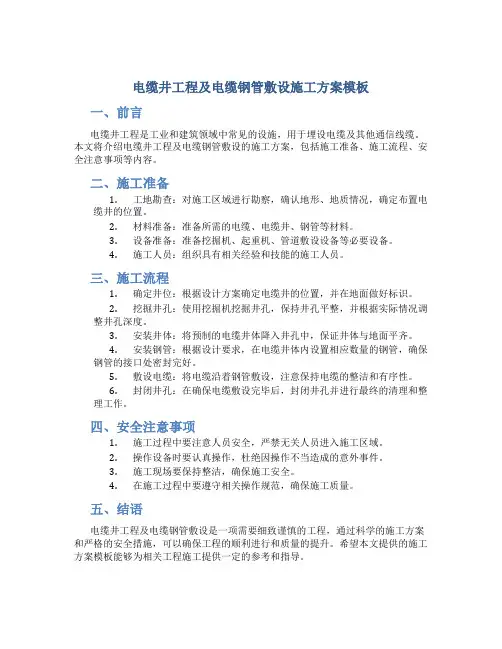 电缆井工程及电缆钢管敷设施工方案模板

一、前言

电缆井工程是工业和建筑领域中常见的设施，用于埋设电缆及其他通信线缆。本文将介绍电缆井工程及电缆钢管敷设的施工方案，包括施工准备、施工流程、安全注意事项等内容。

二、施工准备

1. 工地勘查：对施工区域进行勘察，确认地形、地质情况，确定布置电缆井的位置。
2. 材料准备：准备所需的电缆、电缆井、钢管等材料。
3. 设备准备：准备挖掘机、起重机、管道敷设设备等必要设备。
4. 施工人员：组织具有相关经验和技能的施工人员。

三、施工流程

1. 确定井位：根据设计方案确定电缆井的位置，并在地面做好标识。
2. 挖掘井孔：使用挖掘机挖掘井孔，保持井孔平整，并根据实际情况调整井孔深度。
3. 安装井体：将预制的电缆井体降入井孔中，保证井体与地面平齐。
4. 安装钢管：根据设计要求，在电缆井体内设置相应数量的钢管，确保钢管的接口处密封完好。
5. 敷设电缆：将电缆沿着钢管敷设，注意保持电缆的整洁和有序性。
6. 封闭井孔：在确保电缆敷设完毕后，封闭井孔并进行最终的清理和整理工作。

四、安全注意事项

1. 施工过程中要注意人员安全，严禁无关人员进入施工区域。
2. 操作设备时要认真操作，杜绝因操作不当造成的意外事件。
3. 施工现场要保持整洁，确保施工安全。
4. 在施工过程中要遵守相关操作规范，确保施工质量。

五、结语

电缆井工程及电缆钢管敷设是一项需要细致谨慎的工程，通过科学的施工方案和严格的安全措施，可以确保工程的顺利进行和质量的提升。希望本文提供的施工方案模板能够为相关工程施工提供一定的参考和指导。